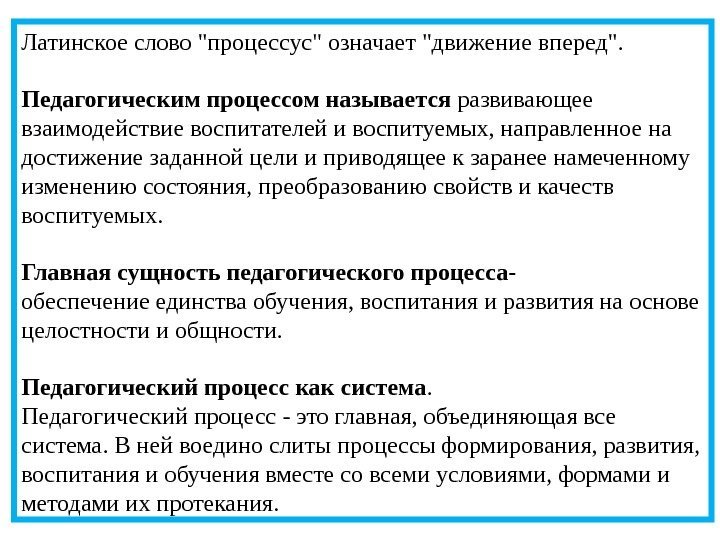 Латинское слово "процессус" означает "движение вперед".

Педагогическим процессом называется развивающее взаимодействие воспитателей и воспитуемых, направленное на достижение заданной цели и приводящее к заранее намеченному изменению состояния, преобразованию свойств и качеств воспитуемых.

Главная сущность педагогического процесса- обеспечение единства обучения, воспитания и развития на основе целостности и общности.

Педагогический процесс как система.
Педагогический процесс - это главная, объединяющая все система. В ней воедино слиты процессы формирования, развития, воспитания и обучения вместе со всеми условиями, формами и методами их протекания.